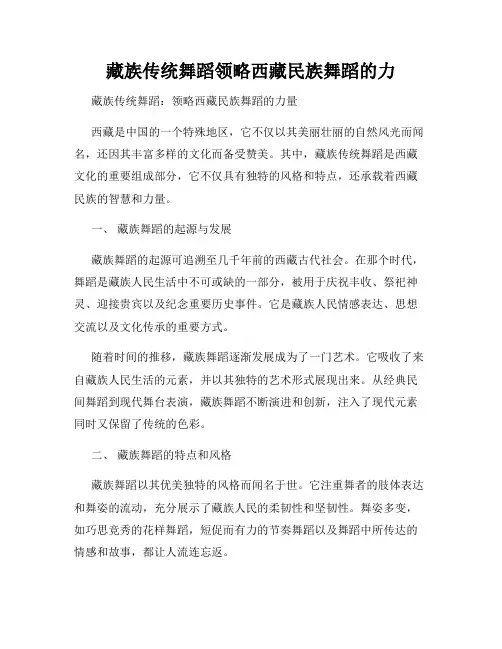 藏族传统舞蹈领略西藏民族舞蹈的力

藏族传统舞蹈：领略西藏民族舞蹈的力量

西藏是中国的一个特殊地区，它不仅以其美丽壮丽的自然风光而闻名，还因其丰富多样的文化而备受赞美。其中，藏族传统舞蹈是西藏文化的重要组成部分，它不仅具有独特的风格和特点，还承载着西藏民族的智慧和力量。

一、 藏族舞蹈的起源与发展

藏族舞蹈的起源可追溯至几千年前的西藏古代社会。在那个时代，舞蹈是藏族人民生活中不可或缺的一部分，被用于庆祝丰收、祭祀神灵、迎接贵宾以及纪念重要历史事件。它是藏族人民情感表达、思想交流以及文化传承的重要方式。

随着时间的推移，藏族舞蹈逐渐发展成为了一门艺术。它吸收了来自藏族人民生活的元素，并以其独特的艺术形式展现出来。从经典民间舞蹈到现代舞台表演，藏族舞蹈不断演进和创新，注入了现代元素同时又保留了传统的色彩。

二、 藏族舞蹈的特点和风格

藏族舞蹈以其优美独特的风格而闻名于世。它注重舞者的肢体表达和舞姿的流动，充分展示了藏族人民的柔韧性和坚韧性。舞姿多变，如巧思竞秀的花样舞蹈，短促而有力的节奏舞蹈以及舞蹈中所传达的情感和故事，都让人流连忘返。